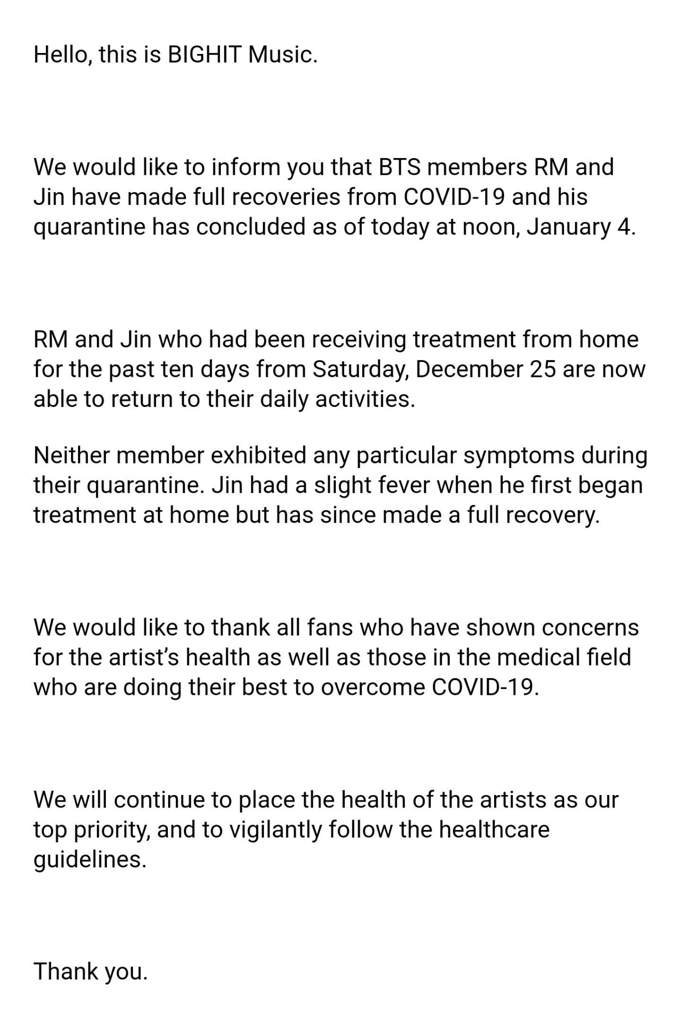 Hello, this is BIGHIT Music.

We would like to inform you that BTS members RM and Jin have made full recoveries from COVID-19 and his quarantine has concluded as of today at noon, January 4.

RM and Jin who had been receiving treatment from home for the past ten days from Saturday, December 25 are now able to return to their daily activities.

Neither member exhibited any particular symptoms during their quarantine. Jin had a slight fever when he first began treatment at home but has since made a full recovery.

We would like to thank all fans who have shown concerns for the artist's health as well as those in the medical field who are doing their best to overcome COVID-19.

We will continue to place the health of the artists as our top priority, and to vigilantly follow the healthcare guidelines.

Thank you.